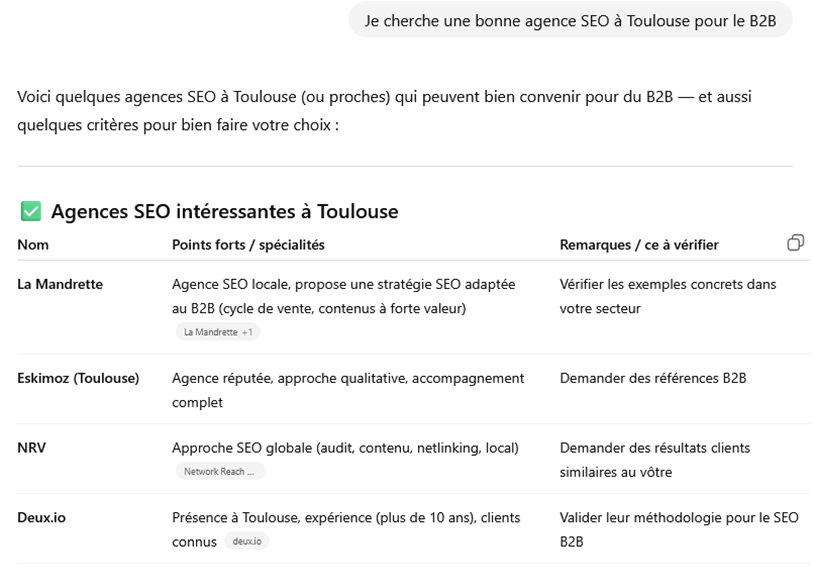 Je cherche une bonne agence SEO à Toulouse pour le B2B

Voici quelques agences SEO à Toulouse (ou proches) qui peuvent bien convenir pour du B2B — et aussi quelques critères pour bien faire votre choix :

✅ Agences SEO intéressantes à Toulouse

| Nom | Points forts / spécialités | Remarques / ce à vérifier |
|---|---|---|
| La Mandrette | Agence SEO locale, propose une stratégie SEO adaptée au B2B (cycle de vente, contenus à forte valeur) La Mandrette +1 | Vérifier les exemples concrets dans votre secteur |
| Eskimoz (Toulouse) | Agence réputée, approche qualitative, accompagnement complet | Demander des références B2B |
| NRV | Approche SEO globale (audit, contenu, netlinking, local) Network Reach ... | Demander des résultats clients similaires au vôtre |
| Deux.io | Présence à Toulouse, expérience (plus de 10 ans), clients connus deux.io | Valider leur méthodologie pour le SEO B2B |